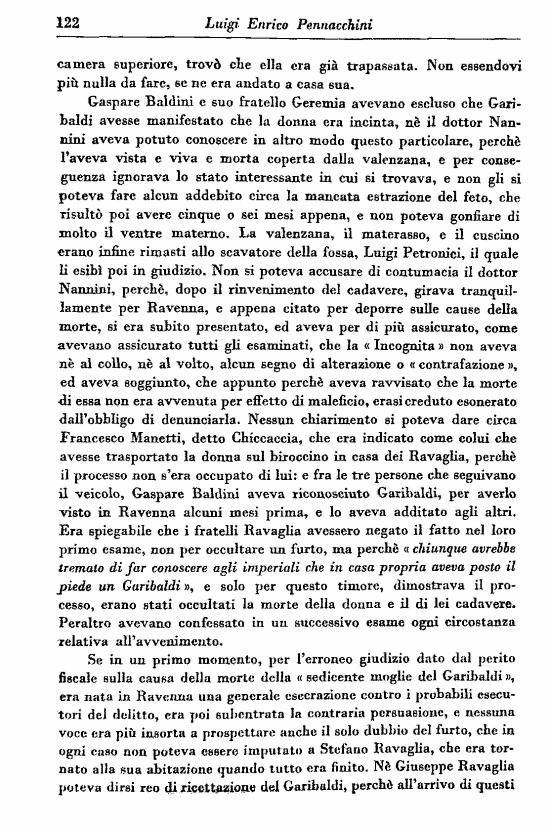 122 Luigi Enrico Pennacchini

camera superiore, trovò che ella era già trapassata. Non essendovi più nulla da fare, se ne era andato a casa sua.

Gaspare Baldini e suo fratello Geremia avevano escluso che Garibaldi avesse manifestato che la donna era incinta, nè il dottor Nannini aveva potuto conoscere in altro modo questo particolare, perchè l'aveva vista e viva e morta coperta dalla valenzana, e per conseguenza ignorava lo stato interessante in cui si trovava, e non gli si poteva fare alcun addebito circa la mancata estrazione del feto, che risultò poi avere cinque o sei mesi appena, e non poteva gonfiare di molto il ventre materno. La valenzana, il materasso, e il cuscino erano infine rimasti allo scavatore della fossa, Luigi Petronici, il quale li esibì poi in giudizio. Non si poteva accusare di contumacia il dottor Nannini, perchè, dopo il rinvenimento del cadavere, girava tranquillamente per Ravenna, e appena citato per deporre sulle cause della morte, si era subito presentato, ed aveva per di più assicurato, come avevano assicurato tutti gli esaminati, che la « Incognita » non aveva nè al collo, nè al volto, alcun segno di alterazione o « contrafazione », ed aveva soggiunto, che appunto perchè aveva ravvisato che la morte di essa non era avvenuta per effetto di maleficio, erasi creduto esonerato dall'obbligo di denunciarla. Nessun chiarimento si poteva dare circa Francesco Manetti, detto Chiccaccia, che era indicato come colui che avesse trasportato la donna sul biroccino in casa dei Ravaglia, perchè il processo non s'era occupato di lui: e fra le tre persone che seguivano il veicolo, Gaspare Baldini aveva riconosciuto Garibaldi, per averlo visto in Ravenna alcuni mesi prima, e lo aveva additato agli altri. Era spiegabile che i fratelli Ravaglia avessero negato il fatto nel loro primo esame, non per occultare un furto, ma perchè « chiunque avrebbe tremato di far conoscere agli imperiali che in casa propria aveva posto il piede un Garibaldi », e solo per questo timore, dimostrava il processo, erano stati occultati la morte della donna e il di lei cadavere. Peraltro avevano confessato in un successivo esame ogni circostanza relativa all'avvenimento.

Se in un primo momento, per l'erroneo giudizio dato dal perito fiscale sulla causa della morte della « sedicente moglie del Garibaldi », era nata in Ravenna una generale esecrazione contro i probabili esecutori del delitto, era poi subentrata la contraria persuasione, e nessuna voce era più insorta a prospettare anche il solo dubbio del furto, che in ogni caso non poteva essere imputato a Stefano Ravaglia, che era tornato alla sua abitazione quando tutto era finito. Nè Giuseppe Ravaglia poteva dirsi reo di ricettazione del Garibaldi, perchè all'arrivo di questi